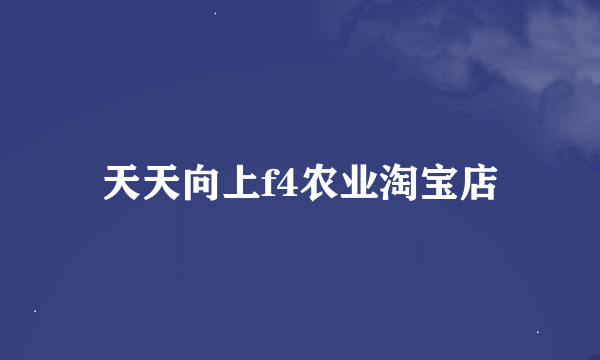 天天向上f4农业淘宝店